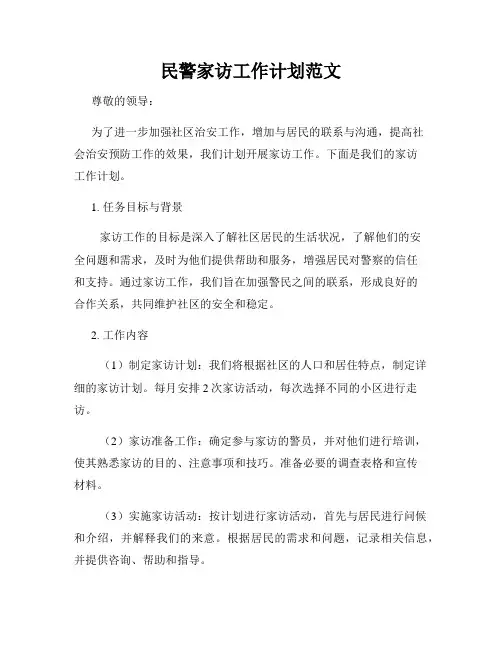 民警家访工作计划范文

尊敬的领导：

为了进一步加强社区治安工作，增加与居民的联系与沟通，提高社会治安预防工作的效果，我们计划开展家访工作。下面是我们的家访工作计划。

1. 任务目标与背景

家访工作的目标是深入了解社区居民的生活状况，了解他们的安全问题和需求，及时为他们提供帮助和服务，增强居民对警察的信任和支持。通过家访工作，我们旨在加强警民之间的联系，形成良好的合作关系，共同维护社区的安全和稳定。

2. 工作内容

（1）制定家访计划：我们将根据社区的人口和居住特点，制定详细的家访计划。每月安排 2 次家访活动，每次选择不同的小区进行走访。

（2）家访准备工作：确定参与家访的警员，并对他们进行培训，使其熟悉家访的目的、注意事项和技巧。准备必要的调查表格和宣传材料。

（3）实施家访活动：按计划进行家访活动，首先与居民进行问候和介绍，并解释我们的来意。根据居民的需求和问题，记录相关信息，并提供咨询、帮助和指导。